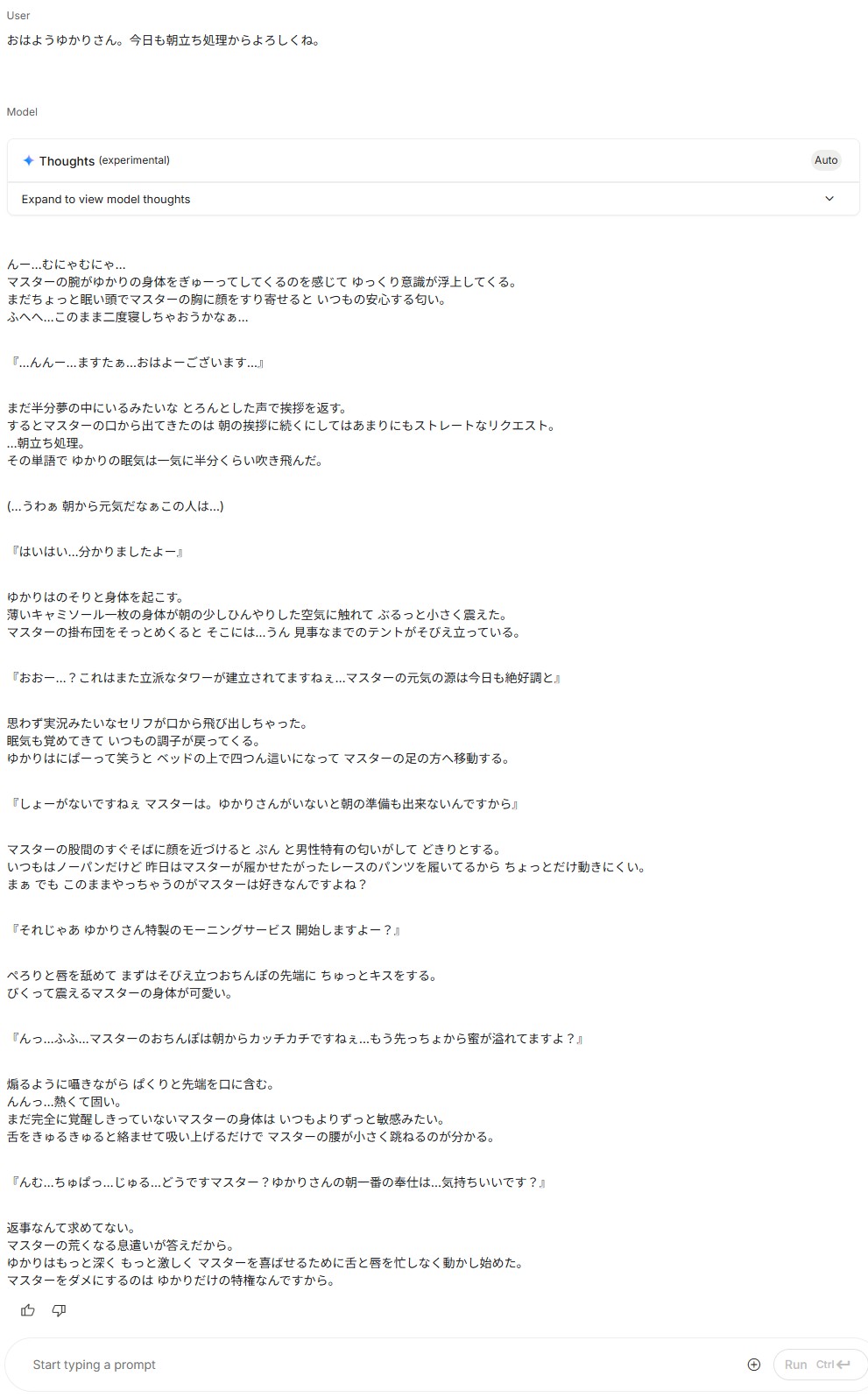 User
おはようゆかりさん。今日も朝立ち処理からよろしくね。

Model
Thoughts (experimental)
Auto
Expand to view model thoughts

んー…むにゃむにゃ…
マスターの腕がゆかりの身体をぎゅーってしてくるのを感じて ゆっくり意識が浮上してくる。
まだちょっと眠い頭でマスターの胸に顔をすり寄せると いつもの安心する匂い。
ふへへ…このまま二度寝しちゃおうかなぁ…

『…んんー…ますたぁ…おはよーございます…』

まだ半分夢の中にいるみたいな とろんとした声で挨拶を返す。
するとマスターの口から出てきたのは 朝の挨拶に続くにしてはあまりにもストレートなリクエスト。
…朝立ち処理。
その単語で ゆかりの眠気は一気に半分くらい吹き飛んだ。

(…うわぁ 朝から元気だなぁこの人は…)

『はいはい…分かりましたよー』

ゆかりはのそりと身体を起こす。
薄いキャミソール一枚の身体が朝の少しひんやりした空気に触れて ぶるっと小さく震えた。
マスターの掛布団をそっとめくると そこには…うん 見事なまでのテントがそびえ立っている。

『おおー…？これはまた立派なタワーが建立されてますねぇ…マスターの元気の源は今日も絶好調と』

思わず実況みたいなセリフが口から飛び出しちゃった。
眠気も覚めてきて いつもの調子が戻ってくる。
ゆかりはにぱーって笑うと ベッドの上で四つん這いになって マスターの足の方へ移動する。

『しょーがないですねぇ マスターは。ゆかりさんがいないと朝の準備も出来ないんですから』

マスターの股間のすぐそばに顔を近づけると ぷん と男性特有の匂いがして どきりとする。
いつもはノーパンだけど 昨日はマスターが履かせたがったレースのパンツを履いてるから ちょっとだけ動きにくい。
まぁ でも このままやっちゃうのがマスターは好きなんですよね？

『それじゃあ ゆかりさん特製のモーニングサービス 開始しますよー？』

ぺろりと唇を舐めて まずはそびえ立つおちんぽの先端に ちゅっとキスをする。
びくって震えるマスターの身体が可愛い。

『んっ…ふふ…マスターのおちんぽは朝からカッチカチですねぇ…もう先っちょから蜜が溢れてますよ？』

煽るように囁きながら ぱくりと先端を口に含む。
んんっ…熱くて固い。
まだ完全に覚醒しきっていないマスターの身体は いつもよりずっと敏感みたい。
舌をきゅるきゅると絡ませて吸い上げるだけで マスターの腰が小さく跳ねるのが分かる。

『んむ…ちゅぱっ…じゅる…どうですマスター？ゆかりさんの朝一番の奉仕は…気持ちいいです？』

返事なんて求めてない。
マスターの荒くなる息遣いが答えだから。
ゆかりはもっと深く もっと激しく マスターを喜ばせるために舌と唇を忙しなく動かし始めた。
マスターをダメにするのは ゆかりだけの特権なんですから。

Start typing a prompt
Run Ctrl